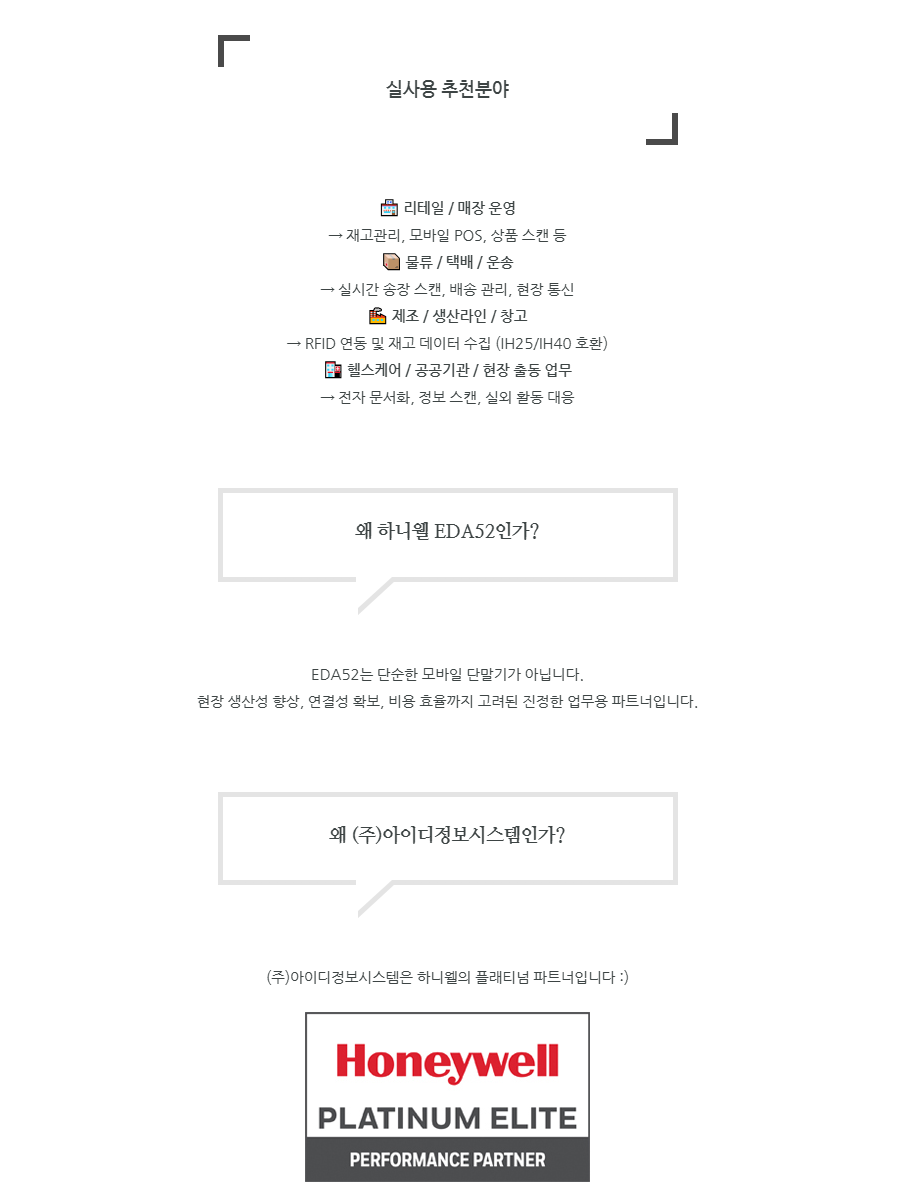 실사용 추천분야

리테일 / 매장 운영
→ 재고관리, 모바일 POS, 상품 스캔 등
물류 / 택배 / 운송
→ 실시간 송장 스캔, 배송 관리, 현장 통신
제조 / 생산라인 / 창고
→ RFID 연동 및 재고 데이터 수집 (IH25/IH40 호환)
헬스케어 / 공공기관 / 현장 출동 업무
→ 전자 문서화, 정보 스캔, 실외 활동 대응

왜 하니웰 EDA52인가?

EDA52는 단순한 모바일 단말기가 아닙니다.
현장 생산성 향상, 연결성 확보, 비용 효율까지 고려된 진정한 업무용 파트너입니다.

왜 (주)아이디정보시스템인가?

(주)아이디정보시스템은 하니웰의 플래티넘 파트너입니다 :)

Honeywell
PLATINUM ELITE
PERFORMANCE PARTNER